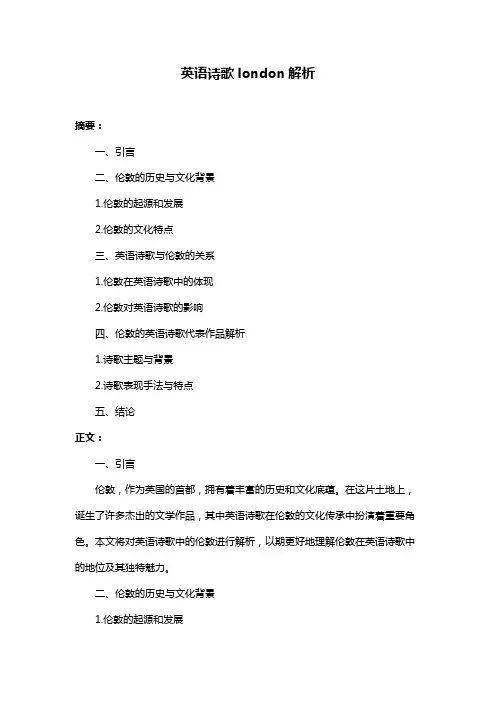 英语诗歌 london 解析

摘要：

一、引言

二、伦敦的历史与文化背景

1.伦敦的起源和发展

2.伦敦的文化特点

三、英语诗歌与伦敦的关系

1.伦敦在英语诗歌中的体现

2.伦敦对英语诗歌的影响

四、伦敦的英语诗歌代表作品解析

1.诗歌主题与背景

2.诗歌表现手法与特点

五、结论

正文：

一、引言

伦敦，作为英国的首都，拥有着丰富的历史和文化底蕴。在这片土地上，诞生了许多杰出的文学作品，其中英语诗歌在伦敦的文化传承中扮演着重要角色。本文将对英语诗歌中的伦敦进行解析，以期更好地理解伦敦在英语诗歌中的地位及其独特魅力。

二、伦敦的历史与文化背景

1.伦敦的起源和发展